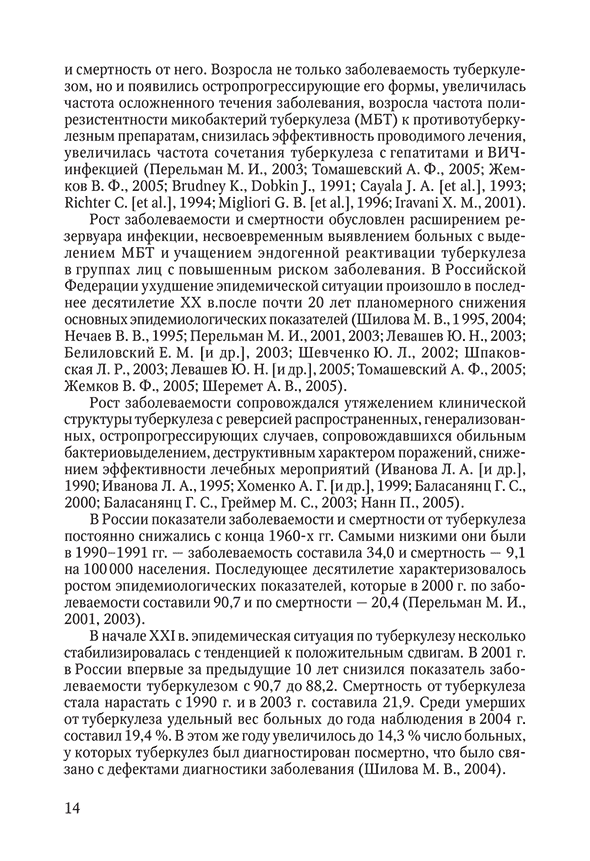 и смертность от него. Возросла не только заболеваемость туберкулезом, но и появились остропрогрессирующие его формы, увеличилась частота осложненного течения заболевания, возросла частота полирезистентности микобактерий туберкулеза (МБТ) к противотуберкулезным препаратам, снизилась эффективность проводимого лечения, увеличилась частота сочетания туберкулеза с гепатитами и ВИЧ-инфекцией (Перельман М. И., 2003; Томашевский А. Ф., 2005; Жемков В. Ф., 2005; Brudney K., Dobkin J., 1991; Cayala J. A. [et al.], 1993; Richter C. [et al.], 1994; Migliori G. B. [et al.], 1996; Iravani X. M., 2001).

Рост заболеваемости и смертности обусловлен расширением резервуара инфекции, несвоевременным выявлением больных с выделением МБТ и учащением эндогенной реактивации туберкулеза в группах лиц с повышенным риском заболевания. В Российской Федерации ухудшение эпидемической ситуации произошло в последнее десятилетие XX в.после почти 20 лет планомерного снижения основных эпидемиологических показателей (Шилова М. В., 1995, 2004; Нечаев В. В., 1995; Перельман М. И., 2001, 2003; Левашев Ю. Н., 2003; Белиловский Е. М. [и др.], 2003; Шевченко Ю. Л., 2002; Шпаковская Л. Р., 2003; Левашев Ю. Н. [и др.], 2005; Томашевский А. Ф., 2005; Жемков В. Ф., 2005; Шеремет А. В., 2005).

Рост заболеваемости сопровождался утяжелением клинической структуры туберкулеза с реверсией распространенных, генерализованных, остропрогрессирующих случаев, сопровождавшихся обильным бактериовыделением, деструктивным характером поражений, снижением эффективности лечебных мероприятий (Иванова Л. А. [и др.], 1990; Иванова Л. А., 1995; Хоменко А. Г. [и др.], 1999; Баласанянц Г. С., 2000; Баласанянц Г. С., Греймер М. С., 2003; Нанн П., 2005).

В России показатели заболеваемости и смертности от туберкулеза постоянно снижались с конца 1960-х гг. Самыми низкими они были в 1990–1991 гг. — заболеваемость составила 34,0 и смертность — 9,1 на 100 000 населения. Последующее десятилетие характеризовалось ростом эпидемиологических показателей, которые в 2000 г. по заболеваемости составили 90,7 и по смертности — 20,4 (Перельман М. И., 2001, 2003).

В начале XXI в. эпидемическая ситуация по туберкулезу несколько стабилизировалась с тенденцией к положительным сдвигам. В 2001 г. в России впервые за предыдущие 10 лет снизился показатель заболеваемости туберкулезом с 90,7 до 88,2. Смертность от туберкулеза стала нарастать с 1990 г. и в 2003 г. составила 21,9. Среди умерших от туберкулеза удельный вес больных до года наблюдения в 2004 г. составил 19,4 %. В этом же году увеличилось до 14,3 % число больных, у которых туберкулез был диагностирован посмертно, что было связано с дефектами диагностики заболевания (Шилова М. В., 2004).

14